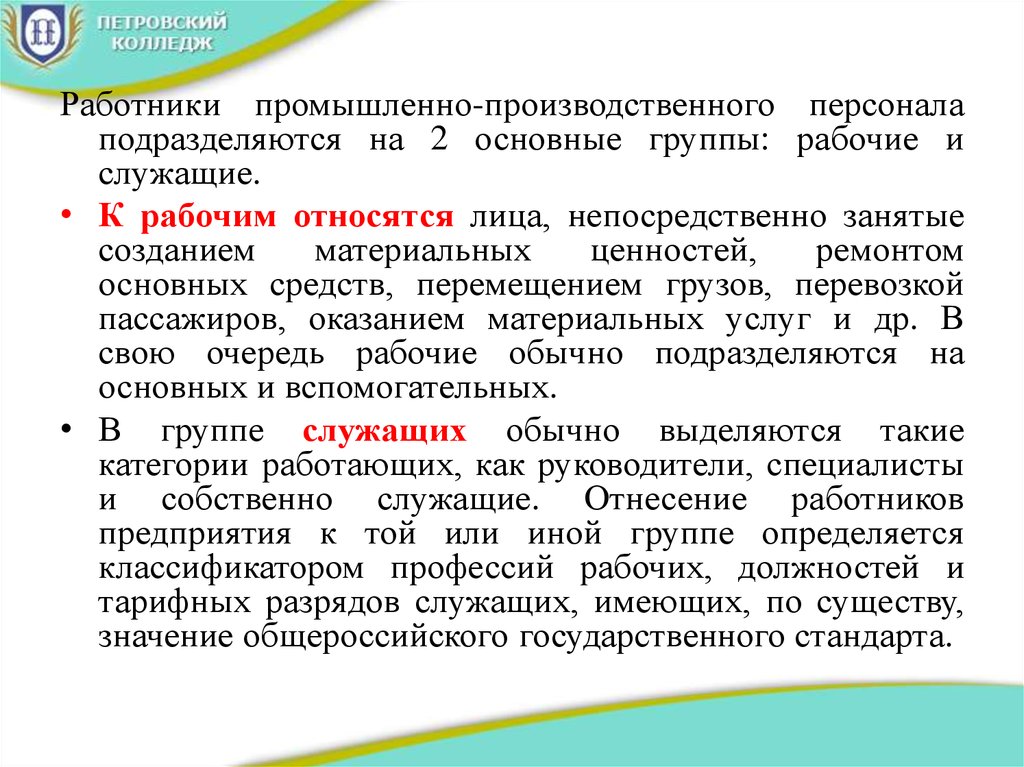 ПЕТРОВСКИЙ КОЛЛЕДЖ

Работники промышленно-производственного персонала подразделяются на 2 основные группы: рабочие и служащие.

• К рабочим относятся лица, непосредственно занятые созданием материальных ценностей, ремонтом основных средств, перемещением грузов, перевозкой пассажиров, оказанием материальных услуг и др. В свою очередь рабочие обычно подразделяются на основных и вспомогательных.

• В группе служащих обычно выделяются такие категории работающих, как руководители, специалисты и собственно служащие. Отнесение работников предприятия к той или иной группе определяется классификатором профессий рабочих, должностей и тарифных разрядов служащих, имеющих, по существу, значение общероссийского государственного стандарта.